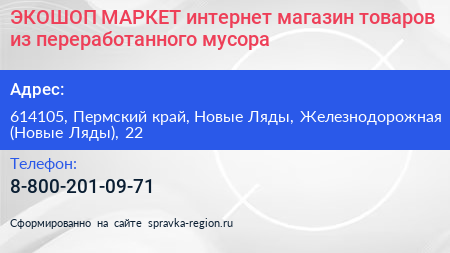 ЭКОШОП МАРКЕТ интернет магазин товаров из переработанного мусора

Адрес:

614105, Пермский край, Новые Ляды, Железнодорожная (Новые Ляды), 22

Телефон:

8-800-201-09-71

Сформированно на сайте spravka-region.ru